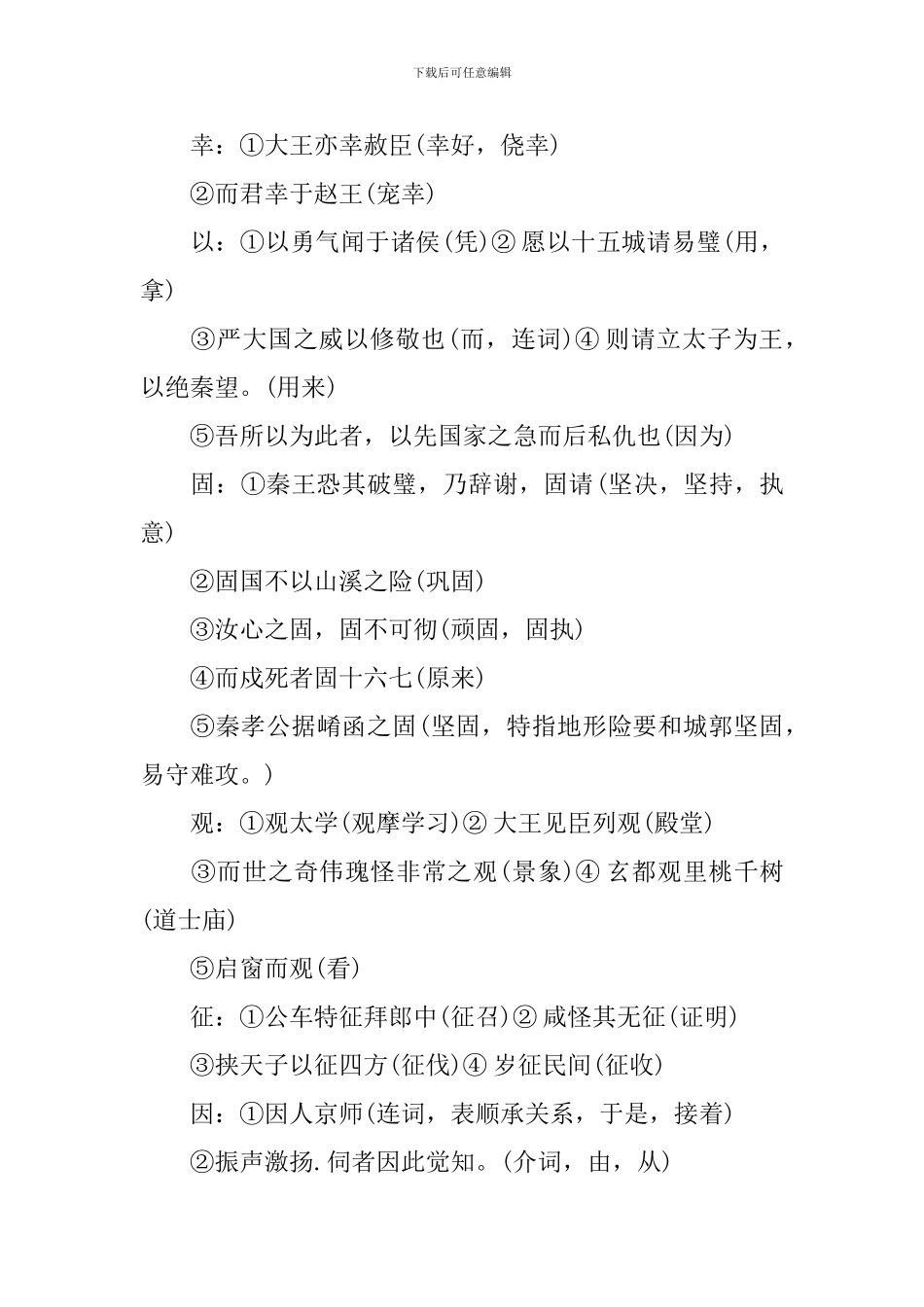 下载后可任意编辑

幸：①大王亦幸赦臣(幸好，侥幸)

②而君幸于赵王(宠幸)

以：①以勇气闻于诸侯(凭)② 愿以十五城请易璧(用，拿)

③严大国之威以修敬也(而，连词)④ 则请立太子为王，以绝秦望。(用来)

⑤吾所以为此者，以先国家之急而后私仇也(因为)

固：①秦王恐其破璧，乃辞谢，固请(坚决，坚持，执意)

②固国不以山溪之险(巩固)

③汝心之固，固不可彻(顽固，固执)

④而戍死者固十六七(原来)

⑤秦孝公据崤函之固(坚固，特指地形险要和城郭坚固，易守难攻。)

观：①观太学(观摩学习)② 大王见臣列观(殿堂)

③而世之奇伟瑰怪非常之观(景象)④ 玄都观里桃千树(道士庙)

⑤启窗而观(看)

征：①公车特征拜郎中(征召)② 咸怪其无征(证明)

③挟天子以征四方(征伐)④ 岁征民间(征收)

因：①因人京师(连词，表顺承关系，于是，接着)

②振声激扬.伺者因此觉知。(介词，由，从)